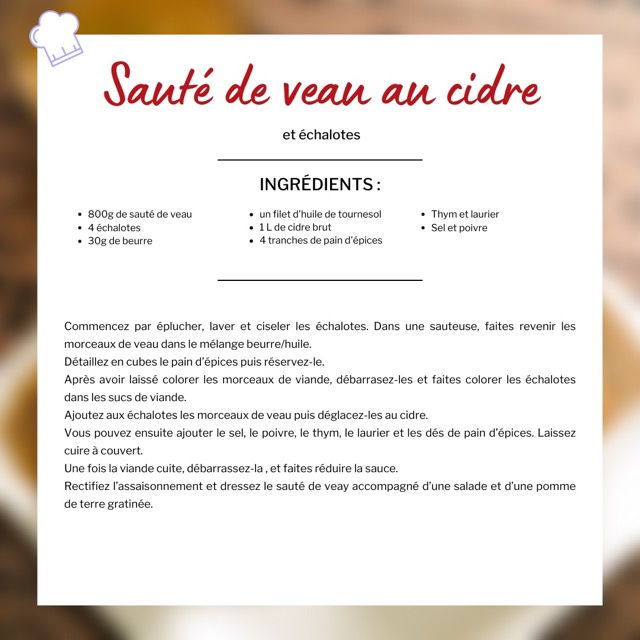 Sauté de veau au cidre

et échalotes

INGRÉDIENTS :

- 800g de sauté de veau
- 4 échalotes
- 30g de beurre

- un filet d'huile de tournesol
- 1 L de cidre brut
- 4 tranches de pain d'épices

- Thym et laurier
- Sel et poivre

Commencez par éplucher, laver et ciseler les échalotes. Dans une sauteuse, faites revenir les morceaux de veau dans le mélange beurre/huile.
Détaillez en cubes le pain d'épices puis réservez-le.
Après avoir laissé colorer les morceaux de viande, débarrasez-les et faites colorer les échalotes dans les sucs de viande.
Ajoutez aux échalotes les morceaux de veau puis déglacez-les au cidre.
Vous pouvez ensuite ajouter le sel, le poivre, le thym, le laurier et les dés de pain d'épices. Laissez cuire à couvert.
Une fois la viande cuite, débarrassez-la , et faites réduire la sauce.
Rectifiez l'assaisonnement et dressez le sauté de veay accompagné d'une salade et d'une pomme de terre gratinée.